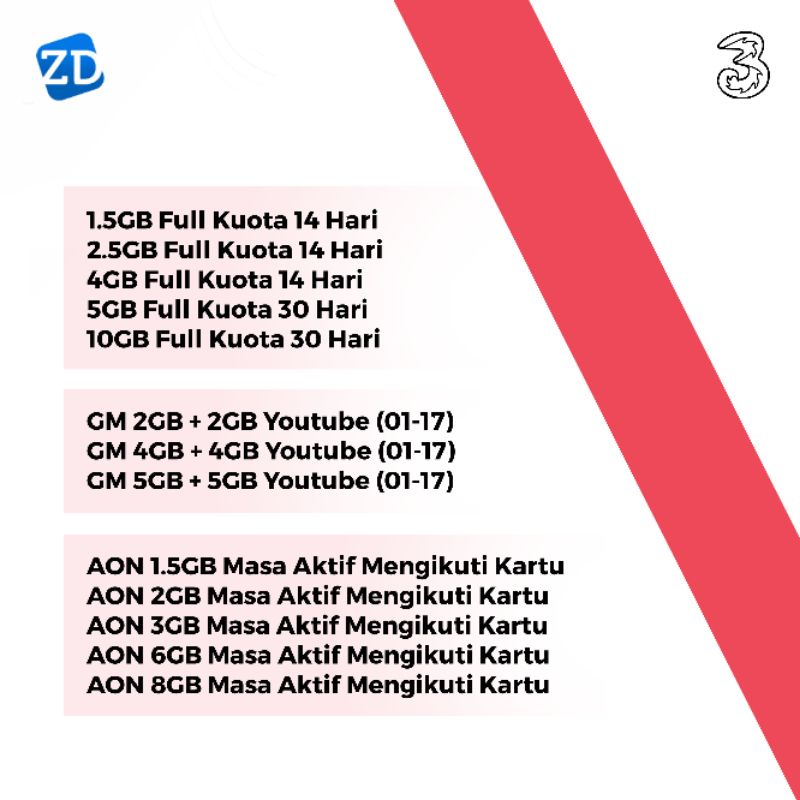 ZD

3

1.5GB Full Kuota 14 Hari
2.5GB Full Kuota 14 Hari
4GB Full Kuota 14 Hari
5GB Full Kuota 30 Hari
10GB Full Kuota 30 Hari

GM 2GB + 2GB Youtube (01-17)
GM 4GB + 4GB Youtube (01-17)
GM 5GB + 5GB Youtube (01-17)

AON 1.5GB Masa Aktif Mengikuti Kartu
AON 2GB Masa Aktif Mengikuti Kartu
AON 3GB Masa Aktif Mengikuti Kartu
AON 6GB Masa Aktif Mengikuti Kartu
AON 8GB Masa Aktif Mengikuti Kartu